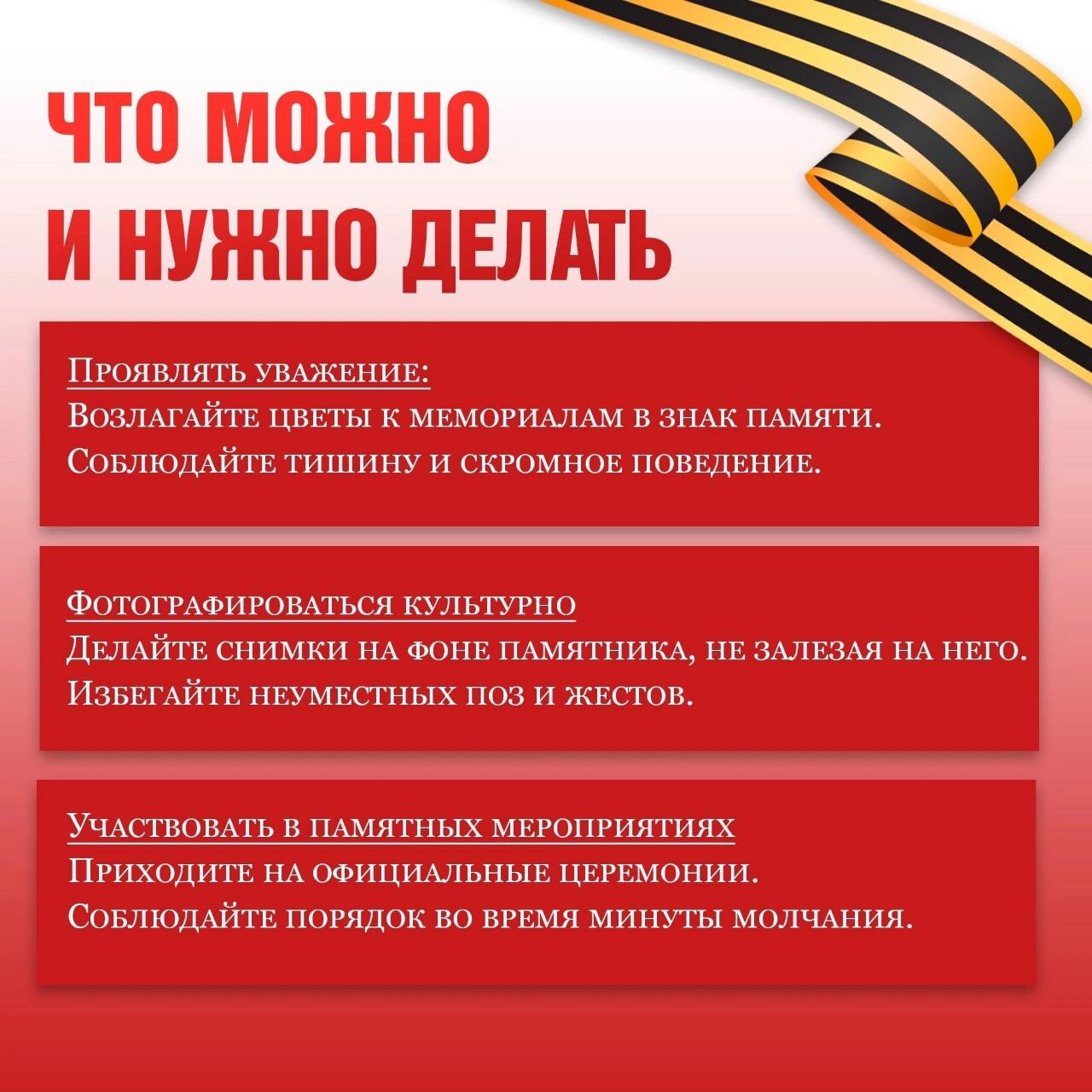 ЧТО МОЖНО
И НУЖНО ДЕЛАТЬ

Проявлять уважение:
Возлагайте цветы к мемориалам в знак памяти.
Соблюдайте тишину и скромное поведение.

Фотографироваться культурно
Делайте снимки на фоне памятника, не залезая на него.
Избегайте неуместных поз и жестов.

Участвовать в памятных мероприятиях
Приходите на официальные церемонии.
Соблюдайте порядок во время минуты молчания.